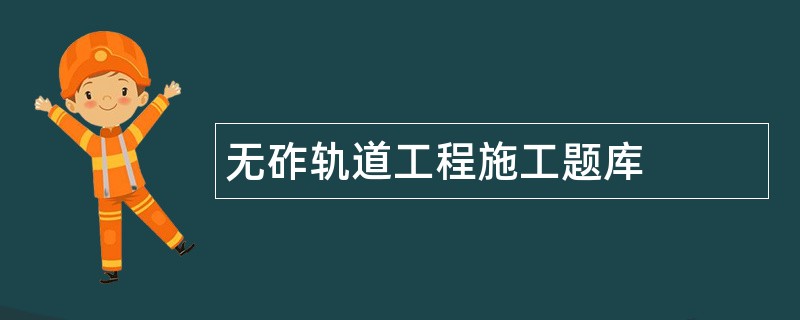 无砟轨道工程施工题库